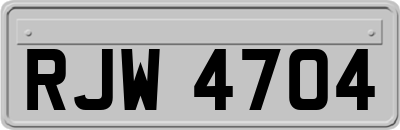 RJW 4704